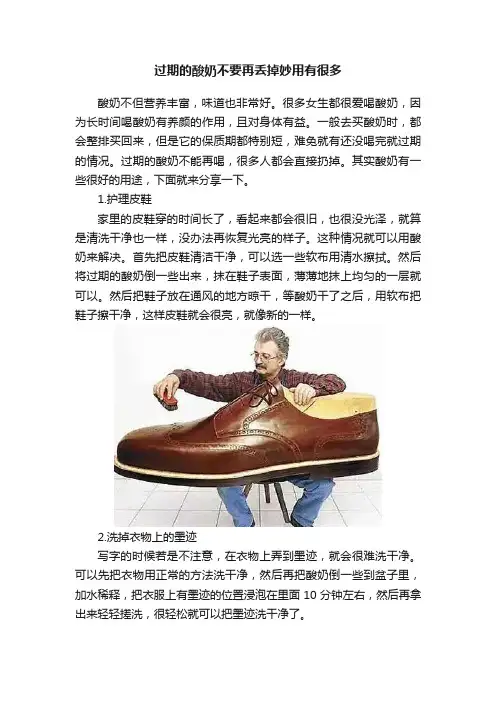 过期的酸奶不要再丢掉妙用有很多

酸奶不但营养丰富，味道也非常好。很多女生都很爱喝酸奶，因为长时间喝酸奶有养颜的作用，且对身体有益。一般去买酸奶时，都会整排买回来，但是它的保质期都特别短，难免就有还没喝完就过期的情况。过期的酸奶不能再喝，很多人都会直接扔掉。其实酸奶有一些很好的用途，下面就来分享一下。

1.护理皮鞋

家里的皮鞋穿的时间长了，看起来都会很旧，也很没光泽，就算是清洗干净也一样，没办法再恢复光亮的样子。这种情况就可以用酸奶来解决。首先把皮鞋清洁干净，可以选一些软布用清水擦拭。然后将过期的酸奶倒一些出来，抹在鞋子表面，薄薄地抹上均匀的一层就可以。然后把鞋子放在通风的地方晾干，等酸奶干了之后，用软布把鞋子擦干净，这样皮鞋就会很亮，就像新的一样。

2.洗掉衣物上的墨迹

写字的时候若是不注意，在衣物上弄到墨迹，就会很难洗干净。可以先把衣物用正常的方法洗干净，然后再把酸奶倒一些到盆子里，加水稀释，把衣服上有墨迹的位置浸泡在里面10分钟左右，然后再拿出来轻轻搓洗，很轻松就可以把墨迹洗干净了。